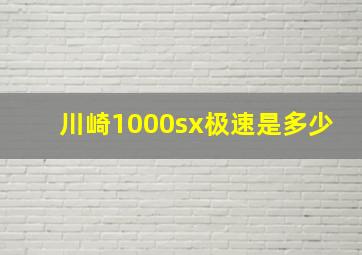 川崎1000sx极速是多少